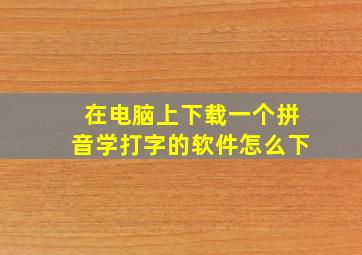 在电脑上下载一个拼音学打字的软件怎么下